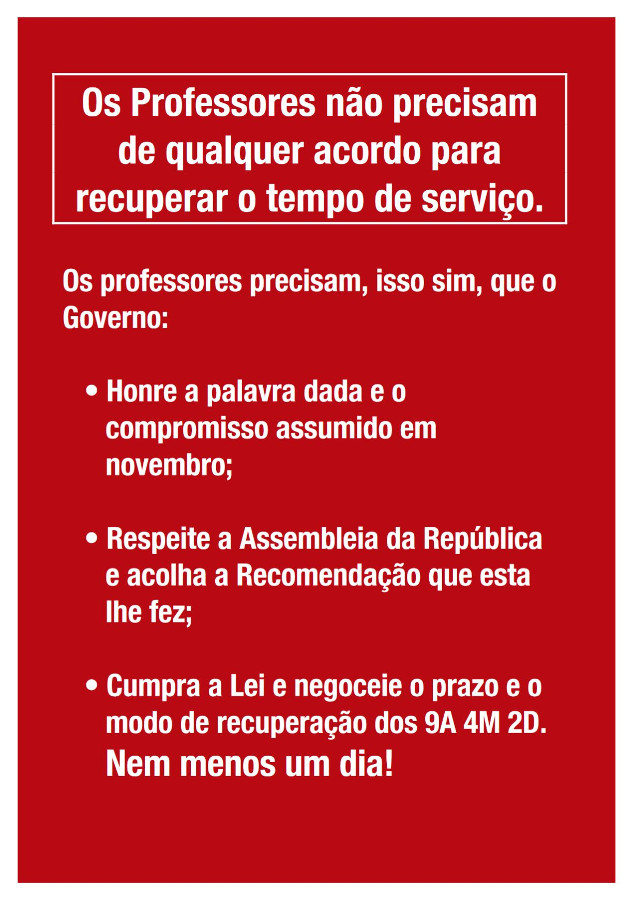 Os Professores não precisam de qualquer acordo para recuperar o tempo de serviço.

Os professores precisam, isso sim, que o Governo:

• Honre a palavra dada e o compromisso assumido em novembro;

• Respeite a Assembleia da República e acolha a Recomendação que esta lhe fez;

• Cumpra a Lei e negoceie o prazo e o modo de recuperação dos 9A 4M 2D. Nem menos um dia!